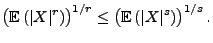 $\left(\mathbb{E}\left(|X|^r\right)\right)^{1/r} \leq \left(\mathbb{E}\left(|X|^s\right)\right)^{1/s}.$